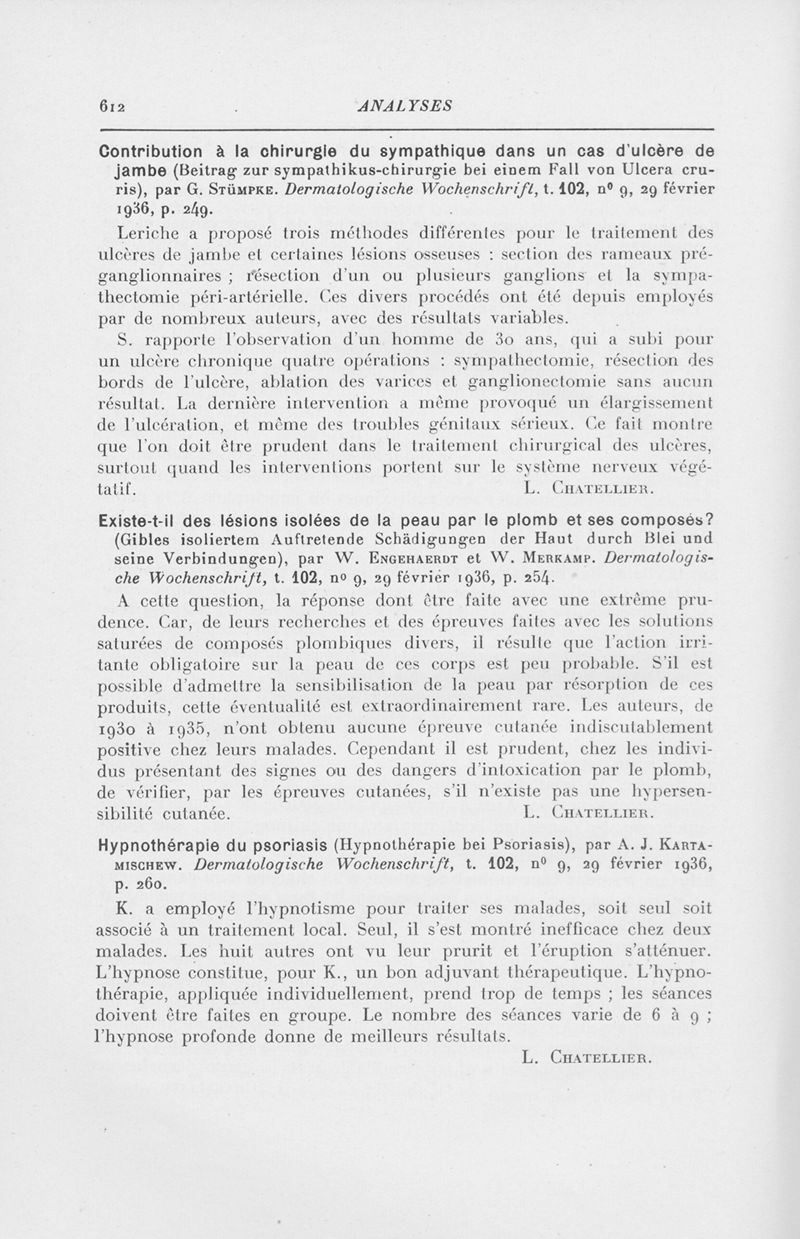 612 ANALYSES

Contribution à la chirurgie du sympathique dans un cas d'ulcère de jambe (Beitrag zur sympathikus-chirurgie bei einem Fall von Ulcera cruris), par G. Stümpke. Dermatologische Wochenschrift, t. 102, n° 9, 29 février 1936, p. 249.

Leriche a proposé trois méthodes différentes pour le traitement des ulcères de jambe et certaines lésions osseuses : section des rameaux préganglionnaires ; résection d'un ou plusieurs ganglions et la sympathectomie péri-artérielle. Ces divers procédés ont été depuis employés par de nombreux auteurs, avec des résultats variables.

S. rapporte l'observation d'un homme de 30 ans, qui a subi pour un ulcère chronique quatre opérations : sympathectomie, résection des bords de l'ulcère, ablation des varices et ganglionectomie sans aucun résultat. La dernière intervention a même provoqué un élargissement de l'ulcération, et même des troubles génitaux sérieux. Ce fait montre que l'on doit être prudent dans le traitement chirurgical des ulcères, surtout quand les interventions portent sur le système nerveux végétatif. L. Chatellier.

Existe-t-il des lésions isolées de la peau par le plomb et ses composés? (Gibles isoliertem Auftretende Schädigungen der Haut durch Blei und seine Verbindungen), par W. Engehaerdt et W. Merkamp. Dermatologische Wochenschrift, t. 102, n° 9, 29 février 1936, p. 254.

A cette question, la réponse dont être faite avec une extrême prudence. Car, de leurs recherches et des épreuves faites avec les solutions saturées de composés plombiques divers, il résulte que l'action irritante obligatoire sur la peau de ces corps est peu probable. S'il est possible d'admettre la sensibilisation de la peau par résorption de ces produits, cette éventualité est extraordinairement rare. Les auteurs, de 1930 à 1935, n'ont obtenu aucune épreuve cutanée indiscutablement positive chez leurs malades. Cependant il est prudent, chez les individus présentant des signes ou des dangers d'intoxication par le plomb, de vérifier, par les épreuves cutanées, s'il n'existe pas une hypersensibilité cutanée. L. Chatellier.

Hypnothérapie du psoriasis (Hypnothérapie bei Psoriasis), par A. J. Kartamischew. Dermatologische Wochenschrift, t. 102, n° 9, 29 février 1936, p. 260.

K. a employé l'hypnotisme pour traiter ses malades, soit seul soit associé à un traitement local. Seul, il s'est montré inefficace chez deux malades. Les huit autres ont vu leur prurit et l'éruption s'atténuer. L'hypnose constitue, pour K., un bon adjuvant thérapeutique. L'hypnothérapie, appliquée individuellement, prend trop de temps ; les séances doivent être faites en groupe. Le nombre des séances varie de 6 à 9 ; l'hypnose profonde donne de meilleurs résultats.

L. Chatellier.